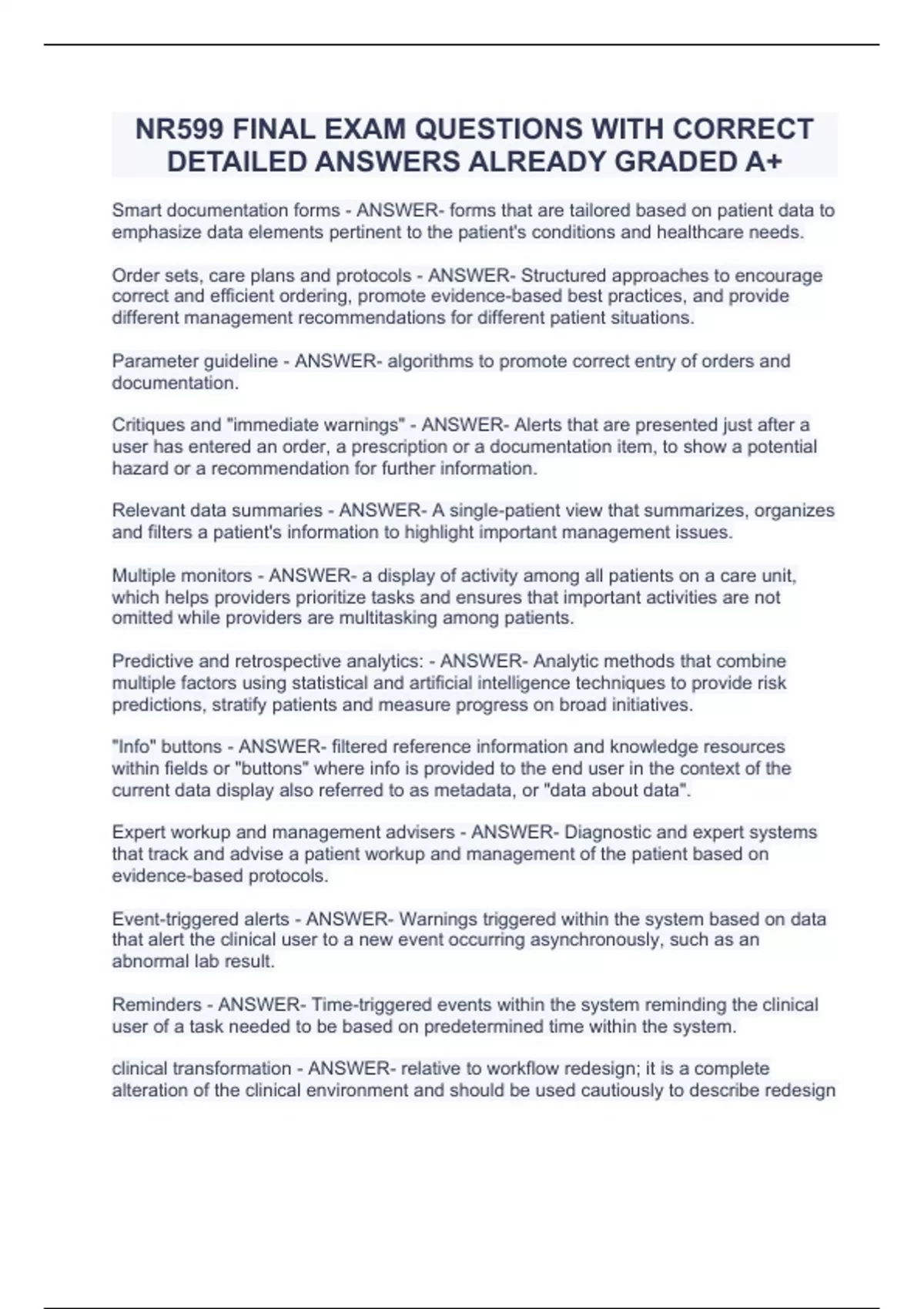 NR599 FINAL EXAM QUESTIONS WITH CORRECT DETAILED ANSWERS ALREADY GRADED A+

Smart documentation forms - ANSWER- forms that are tailored based on patient data to emphasize data elements pertinent to the patient's conditions and healthcare needs.

Order sets, care plans and protocols - ANSWER- Structured approaches to encourage correct and efficient ordering, promote evidence-based best practices, and provide different management recommendations for different patient situations.

Parameter guideline - ANSWER- algorithms to promote correct entry of orders and documentation.

Critiques and "immediate warnings" - ANSWER- Alerts that are presented just after a user has entered an order, a prescription or a documentation item, to show a potential hazard or a recommendation for further information.

Relevant data summaries - ANSWER- A single-patient view that summarizes, organizes and filters a patient's information to highlight important management issues.

Multiple monitors - ANSWER- a display of activity among all patients on a care unit, which helps providers prioritize tasks and ensures that important activities are not omitted while providers are multitasking among patients.

Predictive and retrospective analytics: - ANSWER- Analytic methods that combine multiple factors using statistical and artificial intelligence techniques to provide risk predictions, stratify patients and measure progress on broad initiatives.

"Info" buttons - ANSWER- filtered reference information and knowledge resources within fields or "buttons" where info is provided to the end user in the context of the current data display also referred to as metadata, or "data about data".

Expert workup and management advisers - ANSWER- Diagnostic and expert systems that track and advise a patient workup and management of the patient based on evidence-based protocols.

Event-triggered alerts - ANSWER- Warnings triggered within the system based on data that alert the clinical user to a new event occurring asynchronously, such as an abnormal lab result.

Reminders - ANSWER- Time-triggered events within the system reminding the clinical user of a task needed to be based on predetermined time within the system.

clinical transformation - ANSWER- relative to workflow redesign; it is a complete alteration of the clinical environment and should be used cautiously to describe redesign